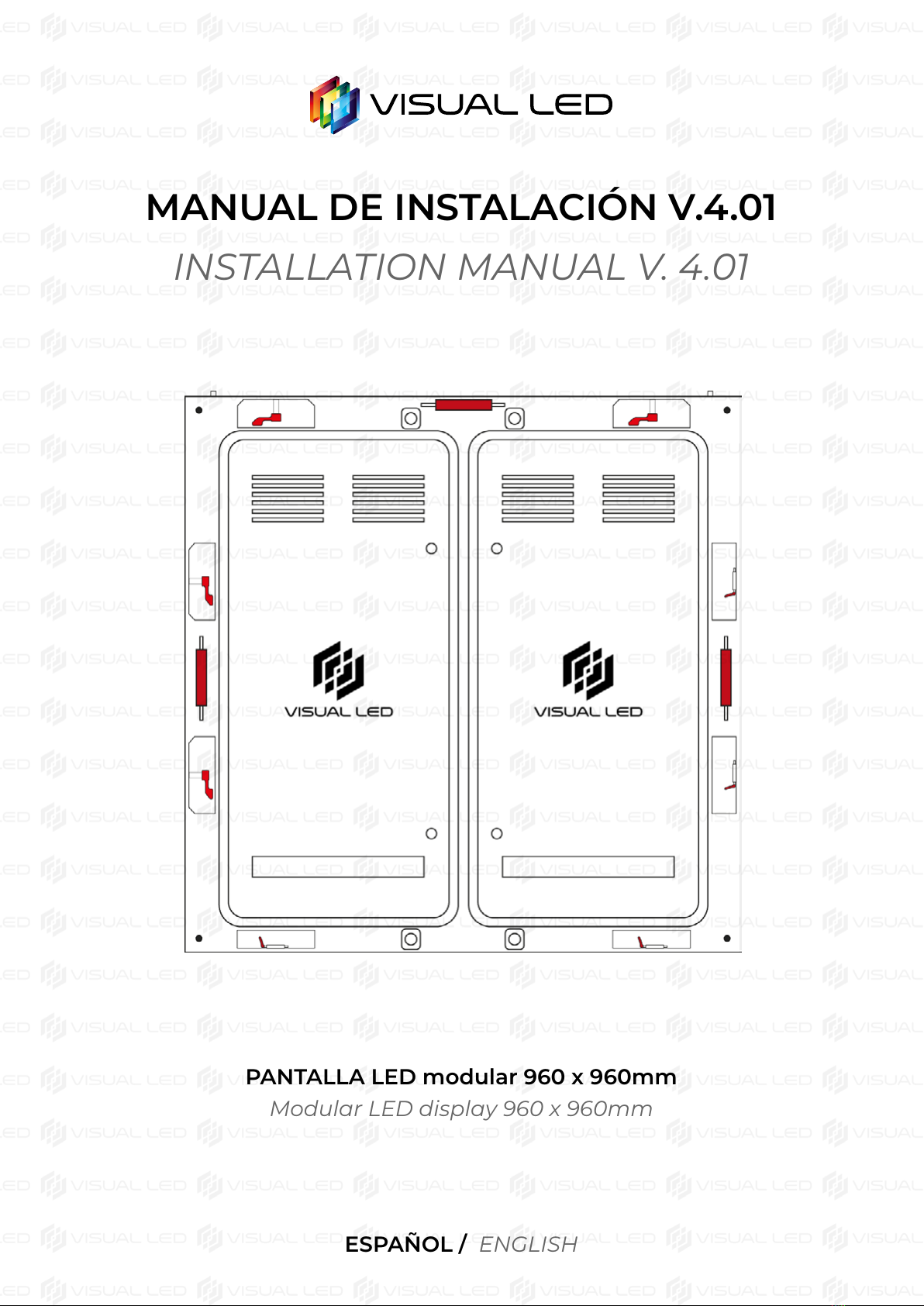 VISUAL LED

MANUAL DE INSTALACIÓN V.4.01
INSTALLATION MANUAL V. 4.01

VISUAL LED
VISUAL LED

PANTALLA LED modular 960 x 960mm
Modular LED display 960 x 960mm

ESPAÑOL / ENGLISH